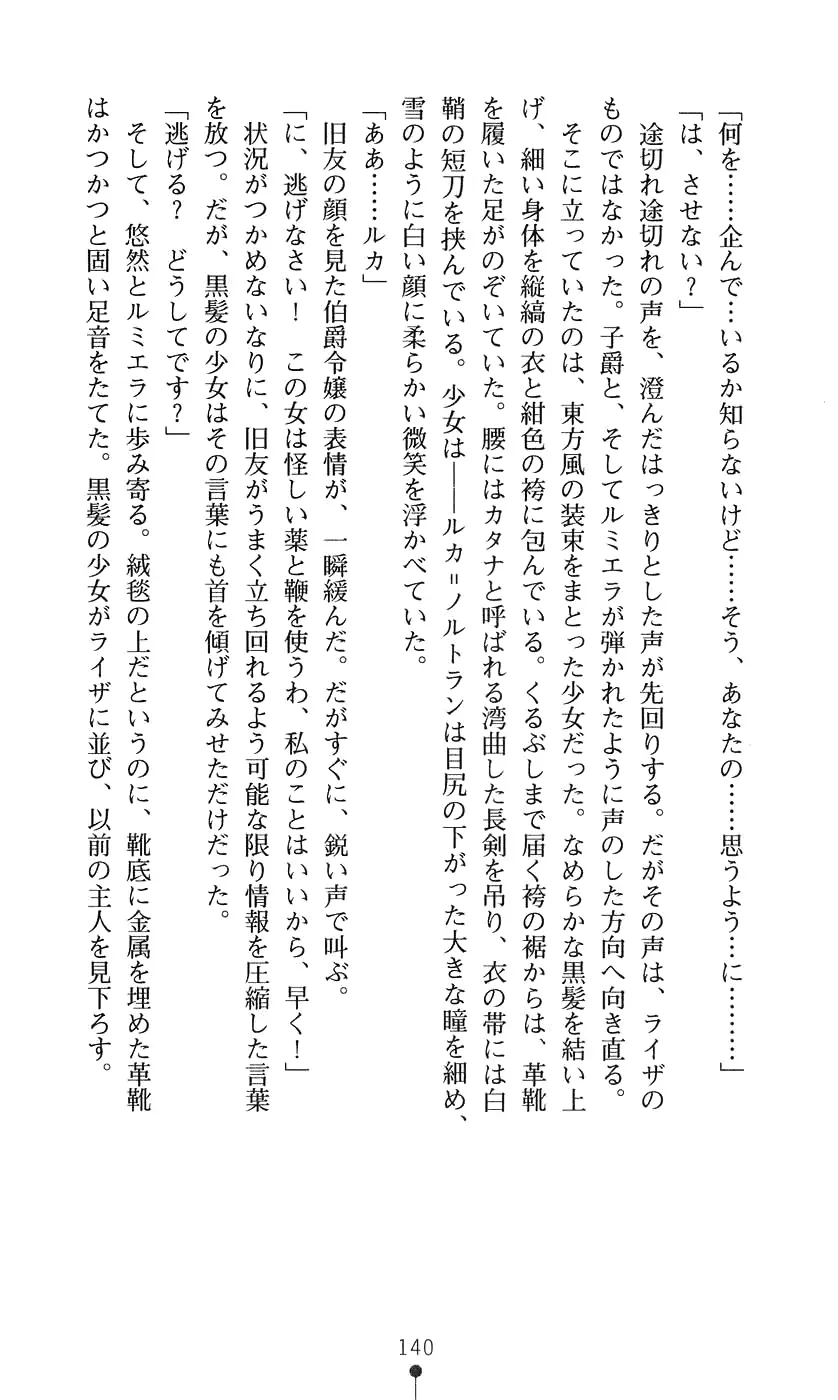 「何を……企んで…いるか知らないけど……そう、あなたの……思うよう…に………」
「は、させない？」
途切れ途切れの声を、澄んだはっきりとした声が先回りする。だがその声は、ライザのものではなかった。子爵と、そしてルミエラが弾かれたように声のした方向へ向き直る。
そこに立っていたのは、東方風の装束をまとった少女だった。なめらかな黒髪を結い上げ、細い身体を縦縞の衣と紺色の袴に包んでいる。くるぶしまで届く袴の裾からは、革靴を履いた足がのぞいていた。腰にはカタナと呼ばれる湾曲した長剣を吊り、衣の帯には白鞘の短刀を挟んでいる。少女は――ルカ＝ノルトランは目尻の下がった大きな瞳を細め、雪のように白い顔に柔らかい微笑を浮かべていた。
「ああ……ルカ」
旧友の顔を見た伯爵令嬢の表情が、一瞬緩んだ。だがすぐに、鋭い声で叫ぶ。
「に、逃げなさい！　この女は怪しい薬と鞭を使うわ、私のことはいいから、早く！」
状況がつかめないなりに、旧友がうまく立ち回れるよう可能な限り情報を圧縮した言葉を放つ。だが、黒髪の少女はその言葉にも首を傾げてみせただけだった。
「逃げる？　どうしてです？」
そして、悠然とルミエラに歩み寄る。絨毯の上だというのに、靴底に金属を埋めた革靴はかつかつと固い足音をたてた。黒髪の少女がライザに並び、以前の主人を見下ろす。

140